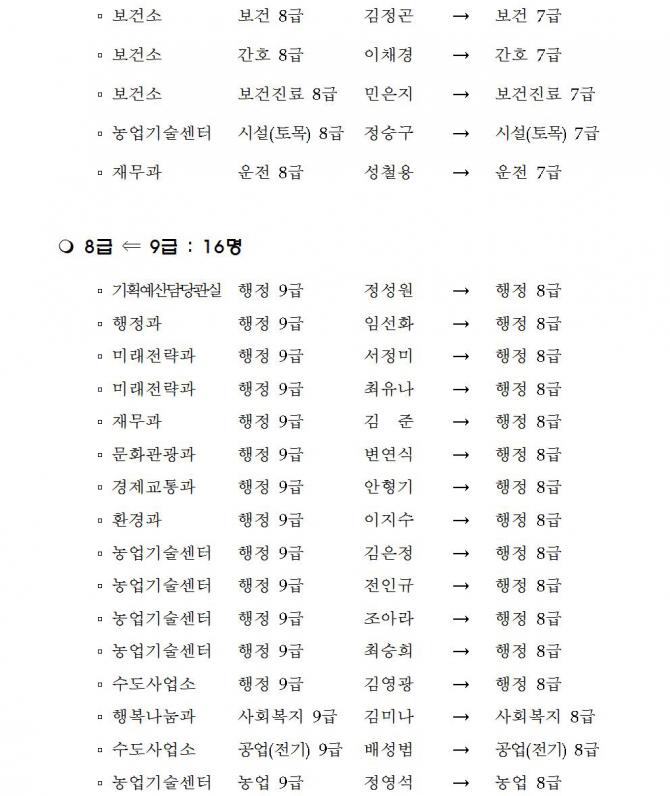 ▫ 보건소　보건 8급　김정곤　→　보건 7급

▫ 보건소　간호 8급　이채경　→　간호 7급

▫ 보건소　보건진료 8급　민은지　→　보건진료 7급

▫ 농업기술센터　시설(토목) 8급　정승구　→　시설(토목) 7급

▫ 재무과　운전 8급　성철용　→　운전 7급

❍ 8급 ⇐ 9급 : 16명

▫ 기획예산담당관실　행정 9급　정성원　→　행정 8급
▫ 행정과　행정 9급　임선화　→　행정 8급
▫ 미래전략과　행정 9급　서정미　→　행정 8급
▫ 미래전략과　행정 9급　최유나　→　행정 8급
▫ 재무과　행정 9급　김 준　→　행정 8급
▫ 문화관광과　행정 9급　변연식　→　행정 8급
▫ 경제교통과　행정 9급　안형기　→　행정 8급
▫ 환경과　행정 9급　이지수　→　행정 8급
▫ 농업기술센터　행정 9급　김은정　→　행정 8급
▫ 농업기술센터　행정 9급　전인규　→　행정 8급
▫ 농업기술센터　행정 9급　조아라　→　행정 8급
▫ 농업기술센터　행정 9급　최승희　→　행정 8급
▫ 수도사업소　행정 9급　김영광　→　행정 8급
▫ 행복나눔과　사회복지 9급　김미나　→　사회복지 8급
▫ 수도사업소　공업(전기) 9급　배성범　→　공업(전기) 8급
▫ 농업기술센터　농업 9급　정영석　→　농업 8급